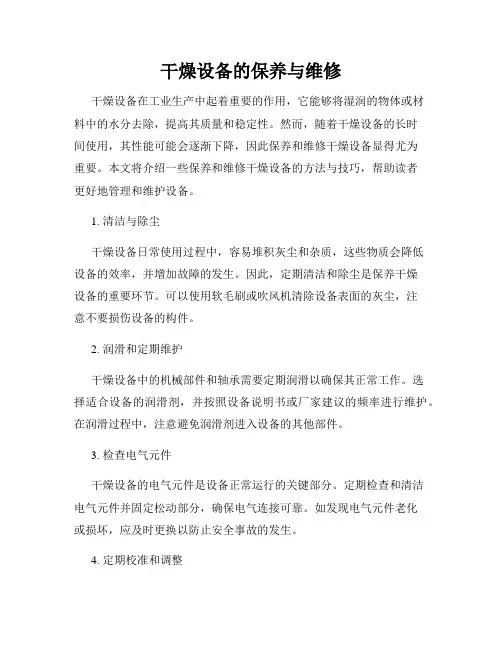 干燥设备的保养与维修

干燥设备在工业生产中起着重要的作用，它能够将湿润的物体或材料中的水分去除，提高其质量和稳定性。然而，随着干燥设备的长时间使用，其性能可能会逐渐下降，因此保养和维修干燥设备显得尤为重要。本文将介绍一些保养和维修干燥设备的方法与技巧，帮助读者更好地管理和维护设备。

1. 清洁与除尘

干燥设备日常使用过程中，容易堆积灰尘和杂质，这些物质会降低设备的效率，并增加故障的发生。因此，定期清洁和除尘是保养干燥设备的重要环节。可以使用软毛刷或吹风机清除设备表面的灰尘，注意不要损伤设备的构件。

2. 润滑和定期维护

干燥设备中的机械部件和轴承需要定期润滑以确保其正常工作。选择适合设备的润滑剂，并按照设备说明书或厂家建议的频率进行维护。在润滑过程中，注意避免润滑剂进入设备的其他部件。

3. 检查电气元件

干燥设备的电气元件是设备正常运行的关键部分。定期检查和清洁电气元件并固定松动部分，确保电气连接可靠。如发现电气元件老化或损坏，应及时更换以防止安全事故的发生。

4. 定期校准和调整